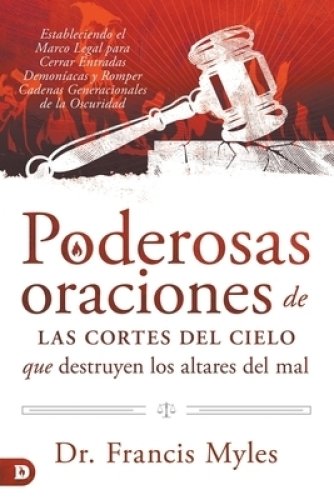 Estableciendo el Marco Legal para Cerrar Entradas Demoníacas y Romper Cadenas Generacionales de la Oscuridad

Poderosas oraciones de
LAS CORTES DEL CIELO
que destruyen los altares del mal

Dr. Francis Myles

D